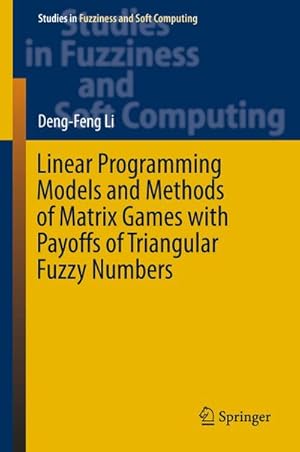 Studies in Fuzziness and Soft Computing

Studies in Fuzziness and Soft Computing

Deng-Feng Li

Linear Programming Models and Methods of Matrix Games with Payoffs of Triangular Fuzzy Numbers

Springer